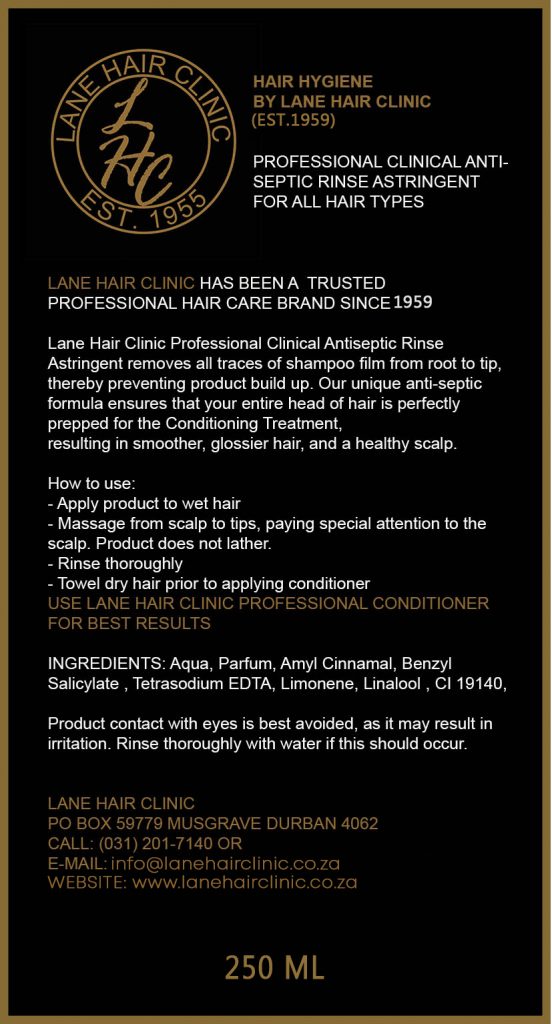 LANE HAIR CLINIC
LHC
EST. 1955

HAIR HYGIENE
BY LANE HAIR CLINIC
(EST.1959)

PROFESSIONAL CLINICAL ANTI-SEPTIC RINSE ASTRINGENT FOR ALL HAIR TYPES

LANE HAIR CLINIC HAS BEEN A TRUSTED PROFESSIONAL HAIR CARE BRAND SINCE 1959

Lane Hair Clinic Professional Clinical Antiseptic Rinse Astringent removes all traces of shampoo film from root to tip, thereby preventing product build up. Our unique anti-septic formula ensures that your entire head of hair is perfectly prepped for the Conditioning Treatment,
resulting in smoother, glossier hair, and a healthy scalp.

How to use:
- Apply product to wet hair
- Massage from scalp to tips, paying special attention to the scalp. Product does not lather.
- Rinse thoroughly
- Towel dry hair prior to applying conditioner
USE LANE HAIR CLINIC PROFESSIONAL CONDITIONER FOR BEST RESULTS

INGREDIENTS: Aqua, Parfum, Amyl Cinnamal, Benzyl Salicylate , Tetrasodium EDTA, Limonene, Linalool , CI 19140,

Product contact with eyes is best avoided, as it may result in irritation. Rinse thoroughly with water if this should occur.

LANE HAIR CLINIC
PO BOX 59779 MUSGRAVE DURBAN 4062
CALL: (031) 201-7140 OR
E-MAIL: info@lanehairclinic.co.za
WEBSITE: www.lanehairclinic.co.za

250 ML